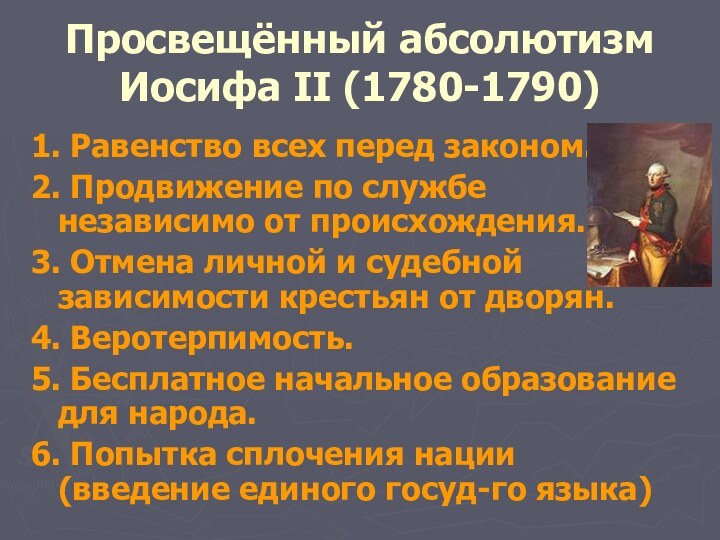 Просвещённый абсолютизм Иосифа II (1780-1790)

1. Равенство всех перед законом.
2. Продвижение по службе независимо от происхождения.
3. Отмена личной и судебной зависимости крестьян от дворян.
4. Веротерпимость.
5. Бесплатное начальное образование для народа.
6. Попытка сплочения нации (введение единого госуд-го языка)